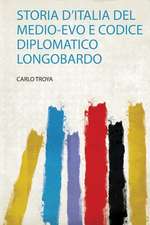 STORIA D'ITALIA DEL MEDIO-EVO E CODICE DIPLOMATICO LONGOBARDO

CARLO TROYA